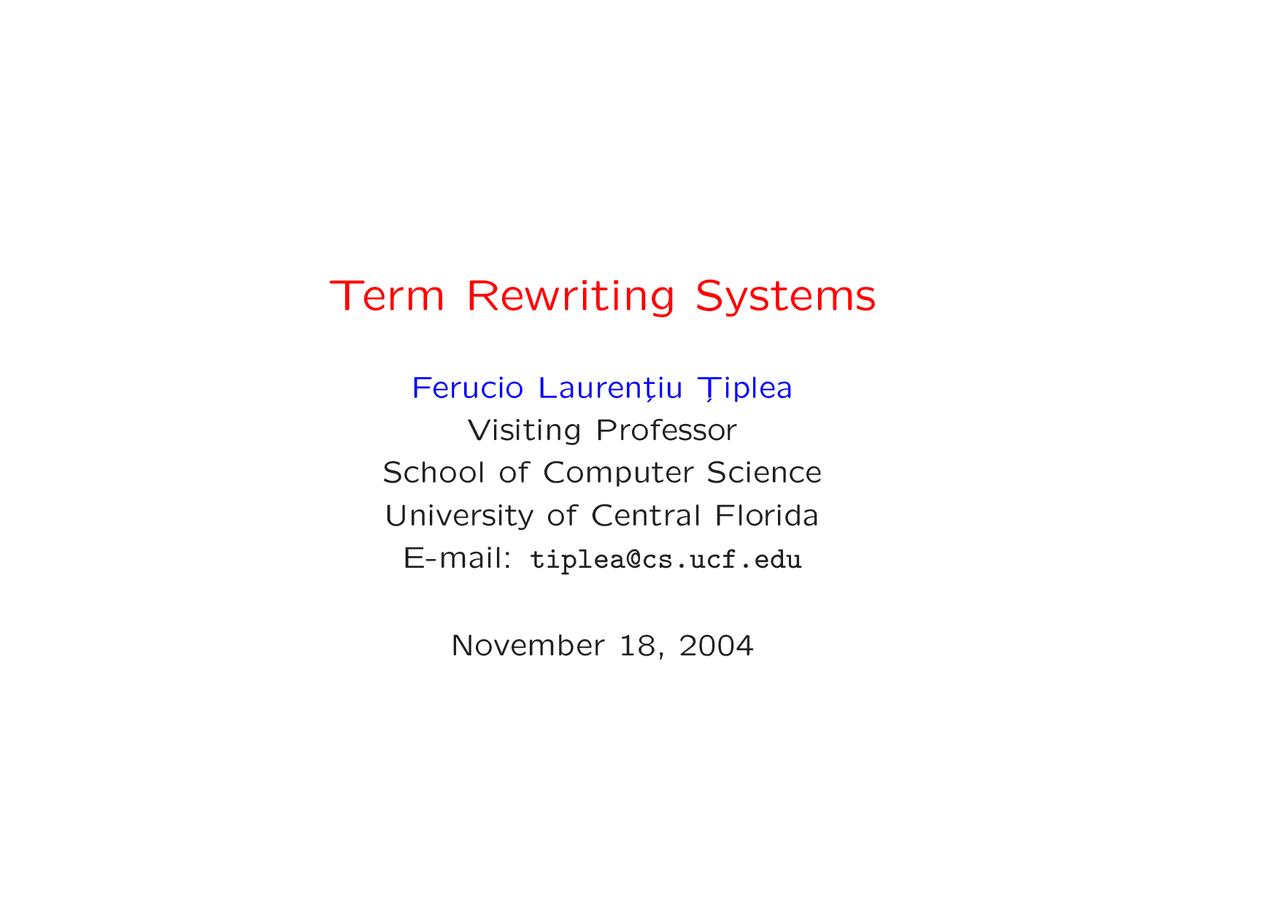 Term Rewriting Systems

Ferucio Laurenţiu Ţiplea
Visiting Professor
School of Computer Science
University of Central Florida
E-mail: tiplea@cs.ucf.edu

November 18, 2004